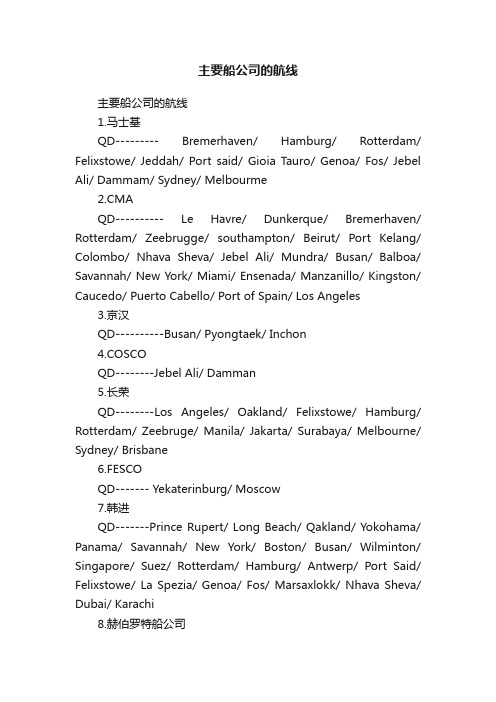 主要船公司的航线

主要船公司的航线

1.马士基

QD--------- Bremerhaven/ Hamburg/ Rotterdam/ Felixstowe/ Jeddah/ Port said/ Gioia Tauro/ Genoa/ Fos/ Jebel Ali/ Dammam/ Sydney/ Melbourme

2.CMA

QD---------- Le Havre/ Dunkerque/ Bremerhaven/ Rotterdam/ Zeebrugge/ southampton/ Beirut/ Port Kelang/ Colombo/ Nhava Sheva/ Jebel Ali/ Mundra/ Busan/ Balboa/ Savannah/ New York/ Miami/ Ensenada/ Manzanillo/ Kingston/ Caucedo/ Puerto Cabello/ Port of Spain/ Los Angeles

3.京汉

QD----------Busan/ Pyongtaek/ Inchon

4.COSCO

QD--------Jebel Ali/ Damman

5.长荣

QD--------Los Angeles/ Oakland/ Felixstowe/ Hamburg/ Rotterdam/ Zeebruge/ Manila/ Jakarta/ Surabaya/ Melbourne/ Sydney/ Brisbane

6.FESCO

QD------- Yekaterinburg/ Moscow

7.韩进

QD-------Prince Rupert/ Long Beach/ Qakland/ Yokohama/ Panama/ Savannah/ New York/ Boston/ Busan/ Wilminton/ Singapore/ Suez/ Rotterdam/ Hamburg/ Antwerp/ Port Said/ Felixstowe/ La Spezia/ Genoa/ Fos/ Marsaxlokk/ Nhava Sheva/ Dubai/ Karachi

8.赫伯罗特船公司